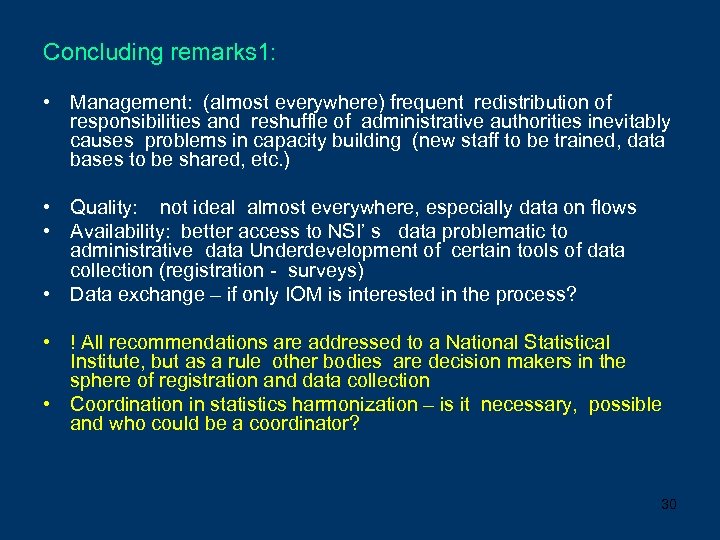 Concluding remarks1:

• Management: (almost everywhere) frequent redistribution of responsibilities and reshuffle of administrative authorities inevitably causes problems in capacity building (new staff to be trained, data bases to be shared, etc.)

• Quality: not ideal almost everywhere, especially data on flows
• Availability: better access to NSI' s data problematic to administrative data Underdevelopment of certain tools of data collection (registration - surveys)
• Data exchange – if only IOM is interested in the process?

• ! All recommendations are addressed to a National Statistical Institute, but as a rule other bodies are decision makers in the sphere of registration and data collection
• Coordination in statistics harmonization – is it necessary, possible and who could be a coordinator?

30